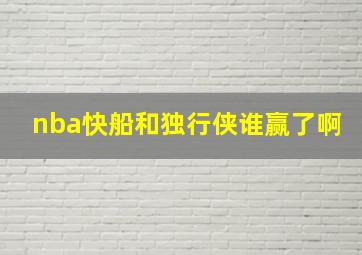 nba快船和独行侠谁赢了啊